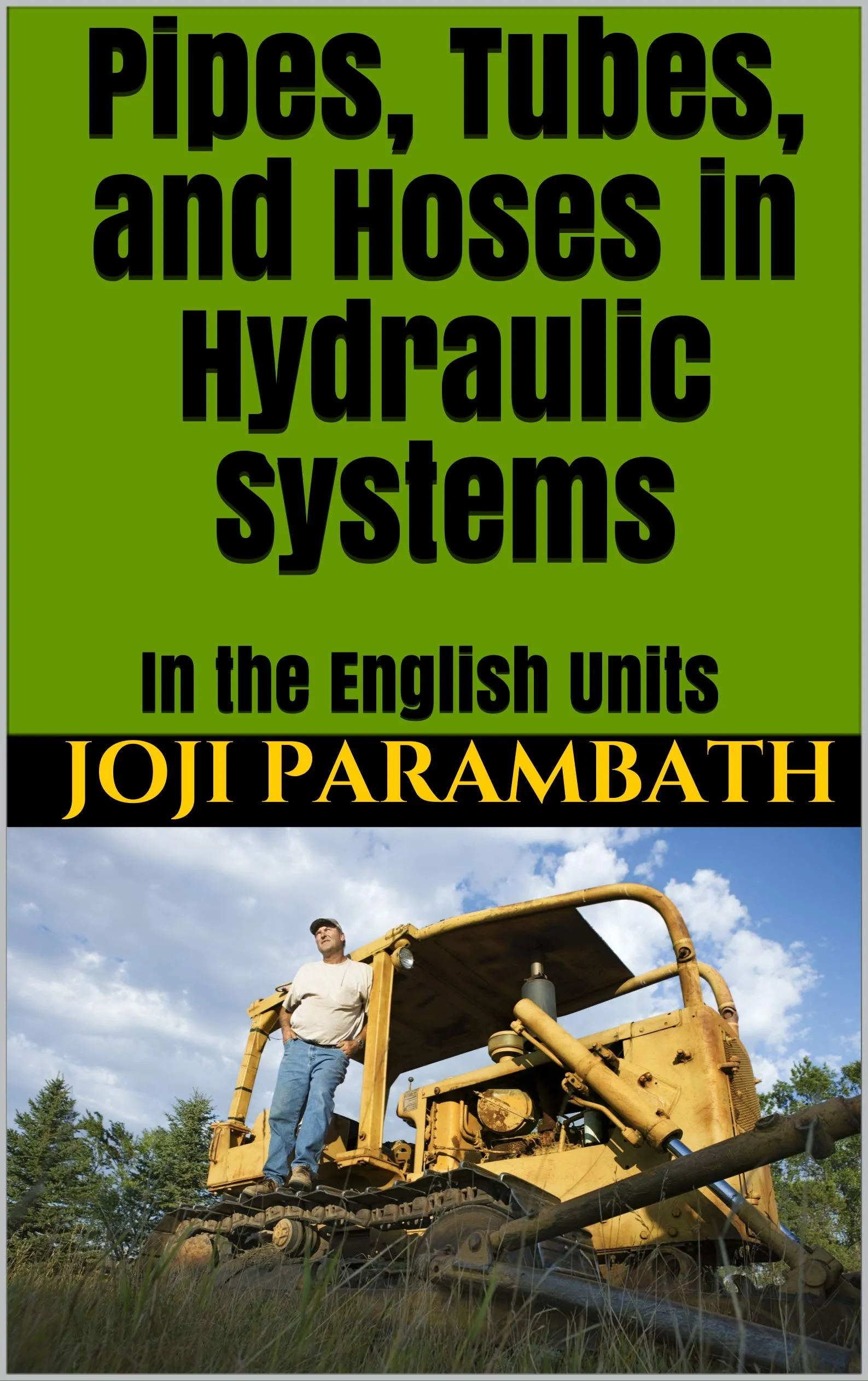 Pipes, Tubes, and Hoses in Hydraulic Systems

In the English Units

JOJI PARAMBATH